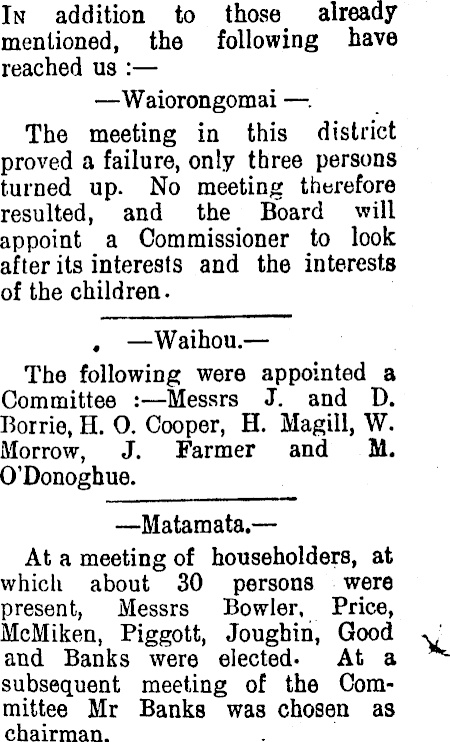 In addition to those already mentioned, the following have reached us :—

—Waiorongomai —.

The meeting in this district proved a failure, only three persons turned up. No meeting therefore resulted, and the Board will appoint a Commissioner to look after its interests and the interests of the children.

—Waihou.—

The following were appointed a Committee :—Messrs J. and D. Borrie, H. O. Cooper, H. Magill, W. Morrow, J. Farmer and M. O'Donoghue.

—Matamata.—

At a meeting of householders, at which about 30 persons were present, Messrs Bowler, Price, McMiken, Piggott, Joughin, Good and Banks were elected. At a subsequent meeting of the Committee Mr Banks was chosen as chairman.